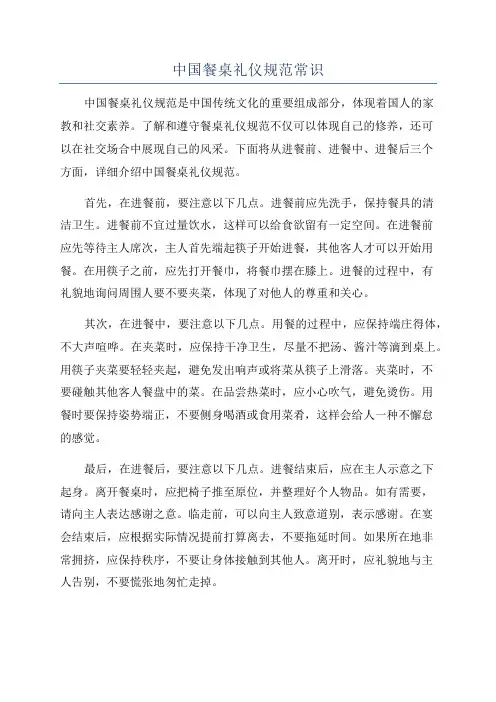 中国餐桌礼仪规范常识

中国餐桌礼仪规范是中国传统文化的重要组成部分，体现着国人的家教和社交素养。了解和遵守餐桌礼仪规范不仅可以体现自己的修养，还可以在社交场合中展现自己的风采。下面将从进餐前、进餐中、进餐后三个方面，详细介绍中国餐桌礼仪规范。

首先，在进餐前，要注意以下几点。进餐前应先洗手，保持餐具的清洁卫生。进餐前不宜过量饮水，这样可以给食欲留有一定空间。在进餐前应先等待主人席次，主人首先端起筷子开始进餐，其他客人才可以开始用餐。在用筷子之前，应先打开餐巾，将餐巾摆在膝上。进餐的过程中，有礼貌地询问周围人要不要夹菜，体现了对他人的尊重和关心。

其次，在进餐中，要注意以下几点。用餐的过程中，应保持端庄得体，不大声喧哗。在夹菜时，应保持干净卫生，尽量不把汤、酱汁等滴到桌上。用筷子夹菜要轻轻夹起，避免发出响声或将菜从筷子上滑落。夹菜时，不要碰触其他客人餐盘中的菜。在品尝热菜时，应小心吹气，避免烫伤。用餐时要保持姿势端正，不要侧身喝酒或食用菜肴，这样会给人一种不懈怠的感觉。

最后，在进餐后，要注意以下几点。进餐结束后，应在主人示意之下起身。离开餐桌时，应把椅子推至原位，并整理好个人物品。如有需要，请向主人表达感谢之意。临走前，可以向主人致意道别，表示感谢。在宴会结束后，应根据实际情况提前打算离去，不要拖延时间。如果所在地非常拥挤，应保持秩序，不要让身体接触到其他人。离开时，应礼貌地与主人告别，不要慌张地匆忙走掉。